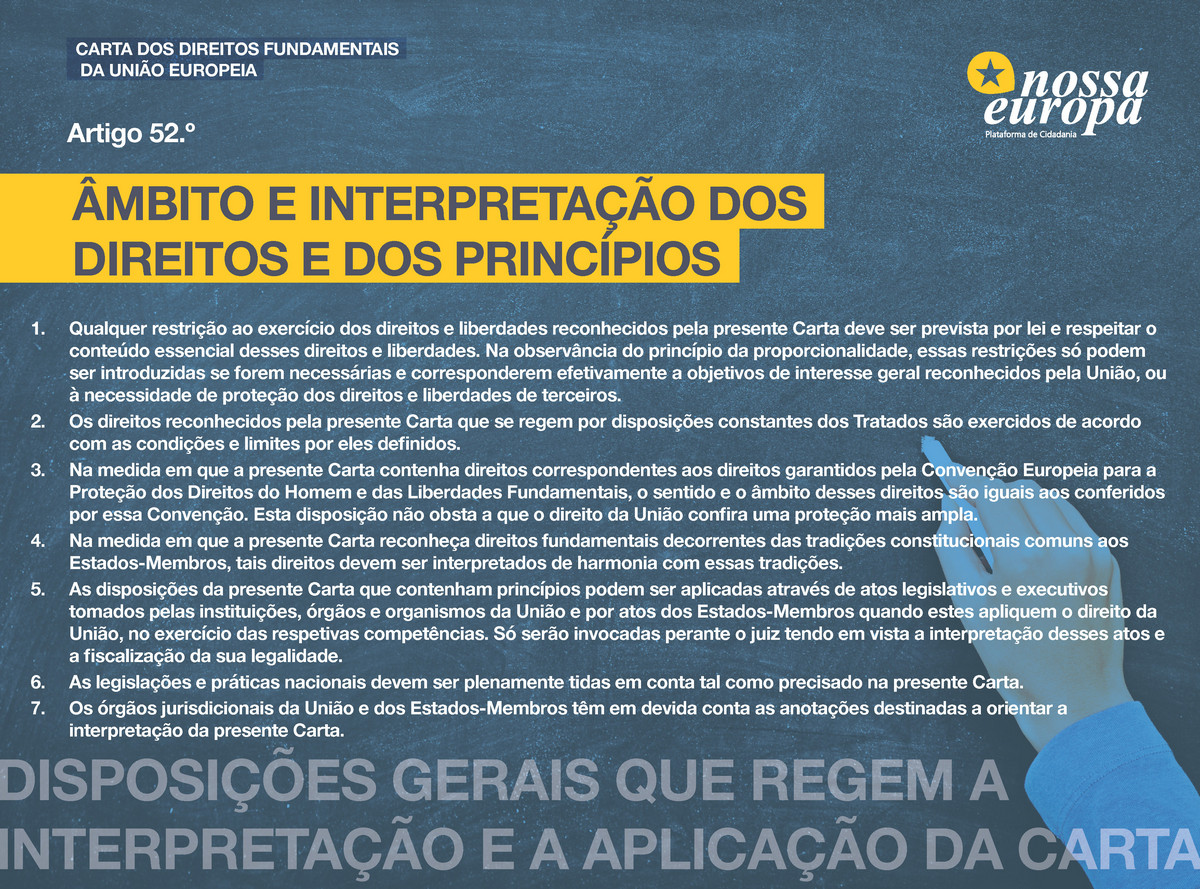 CARTA DOS DIREITOS FUNDAMENTAIS
DA UNIÃO EUROPEIA

nossa
europa
Plataforma de Cidadania

Artigo 52.º

ÂMBITO E INTERPRETAÇÃO DOS DIREITOS E DOS PRINCÍPIOS

1. Qualquer restrição ao exercício dos direitos e liberdades reconhecidos pela presente Carta deve ser prevista por lei e respeitar o conteúdo essencial desses direitos e liberdades. Na observância do princípio da proporcionalidade, essas restrições só podem ser introduzidas se forem necessárias e corresponderem efetivamente a objetivos de interesse geral reconhecidos pela União, ou à necessidade de proteção dos direitos e liberdades de terceiros.
2. Os direitos reconhecidos pela presente Carta que se regem por disposições constantes dos Tratados são exercidos de acordo com as condições e limites por eles definidos.
3. Na medida em que a presente Carta contenha direitos correspondentes aos direitos garantidos pela Convenção Europeia para a Proteção dos Direitos do Homem e das Liberdades Fundamentais, o sentido e o âmbito desses direitos são iguais aos conferidos por essa Convenção. Esta disposição não obsta a que o direito da União confira uma proteção mais ampla.
4. Na medida em que a presente Carta reconheça direitos fundamentais decorrentes das tradições constitucionais comuns aos Estados-Membros, tais direitos devem ser interpretados de harmonia com essas tradições.
5. As disposições da presente Carta que contenham princípios podem ser aplicadas através de atos legislativos e executivos tomados pelas instituições, órgãos e organismos da União e por atos dos Estados-Membros quando estes apliquem o direito da União, no exercício das respetivas competências. Só serão invocadas perante o juiz tendo em vista a interpretação desses atos e a fiscalização da sua legalidade.
6. As legislações e práticas nacionais devem ser plenamente tidas em conta tal como precisado na presente Carta.
7. Os órgãos jurisdicionais da União e dos Estados-Membros têm em devida conta as anotações destinadas a orientar a interpretação da presente Carta.

DISPOSIÇÕES GERAIS QUE REGEM A INTERPRETAÇÃO E A APLICAÇÃO DA CARTA